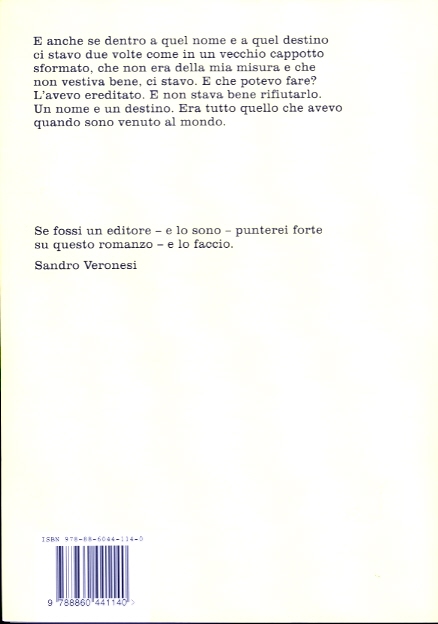 E anche se dentro a quel nome e a quel destino ci stavo due volte come in un vecchio cappotto sformato, che non era della mia misura e che non vestiva bene, ci stavo. E che potevo fare? L'avevo ereditato. E non stava bene rifiutarlo. Un nome e un destino. Era tutto quello che avevo quando sono venuto al mondo.

Se fossi un editore – e lo sono – punterei forte su questo romanzo – e lo faccio.

Sandro Veronesi

ISBN 978-88-6044-114-0

9 788860 441140 >